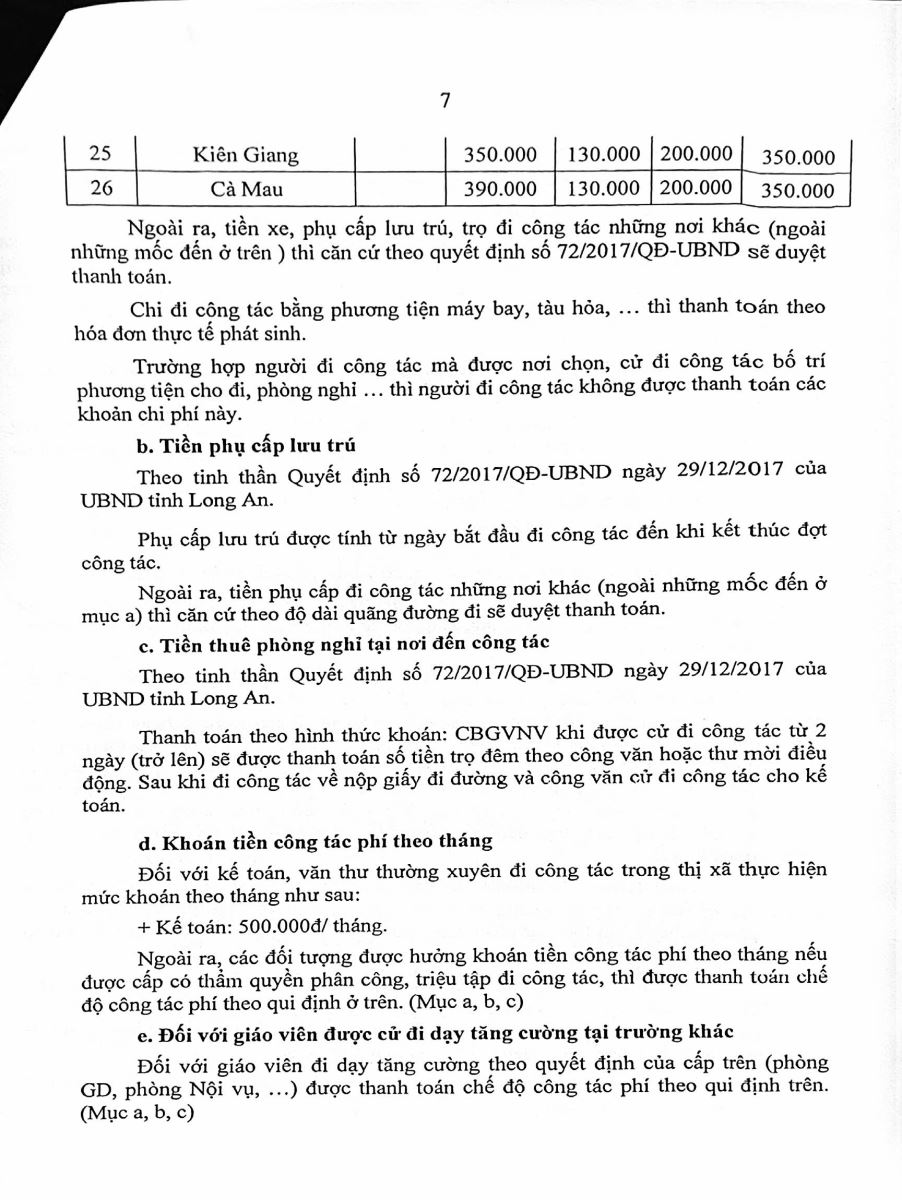 7

| 25 | Kiên Giang | | 350.000 | 130.000 | 200.000 | 350.000 |
|---|---|---|---|---|---|---|
| 26 | Cà Mau | | 390.000 | 130.000 | 200.000 | 350.000 |

Ngoài ra, tiền xe, phụ cấp lưu trú, trọ đi công tác những nơi khác (ngoài những mốc đến ở trên ) thì căn cứ theo quyết định số 72/2017/QĐ-UBND sẽ duyệt thanh toán.

Chi đi công tác bằng phương tiện máy bay, tàu hỏa, ... thì thanh toán theo hóa đơn thực tế phát sinh.

Trường hợp người đi công tác mà được nơi chọn, cử đi công tác bố trí phương tiện cho đi, phòng nghỉ ... thì người đi công tác không được thanh toán các khoản chi phí này.

b. Tiền phụ cấp lưu trú

Theo tinh thần Quyết định số 72/2017/QĐ-UBND ngày 29/12/2017 của UBND tỉnh Long An.

Phụ cấp lưu trú được tính từ ngày bắt đầu đi công tác đến khi kết thúc đợt công tác.

Ngoài ra, tiền phụ cấp đi công tác những nơi khác (ngoài những mốc đến ở mục a) thì căn cứ theo độ dài quãng đường đi sẽ duyệt thanh toán.

c. Tiền thuê phòng nghỉ tại nơi đến công tác

Theo tinh thần Quyết định số 72/2017/QĐ-UBND ngày 29/12/2017 của UBND tỉnh Long An.

Thanh toán theo hình thức khoán: CBGVNV khi được cử đi công tác từ 2 ngày (trở lên) sẽ được thanh toán số tiền trọ đêm theo công văn hoặc thư mời điều động. Sau khi đi công tác về nộp giấy đi đường và công văn cử đi công tác cho kế toán.

d. Khoán tiền công tác phí theo tháng

Đối với kế toán, văn thư thường xuyên đi công tác trong thị xã thực hiện mức khoán theo tháng như sau:

+ Kế toán: 500.000đ/ tháng.

Ngoài ra, các đối tượng được hưởng khoán tiền công tác phí theo tháng nếu được cấp có thẩm quyền phân công, triệu tập đi công tác, thì được thanh toán chế độ công tác phí theo qui định ở trên. (Mục a, b, c)

e. Đối với giáo viên được cử đi dạy tăng cường tại trường khác

Đối với giáo viên đi dạy tăng cường theo quyết định của cấp trên (phòng GD, phòng Nội vụ, ...) được thanh toán chế độ công tác phí theo qui định trên. (Mục a, b, c)